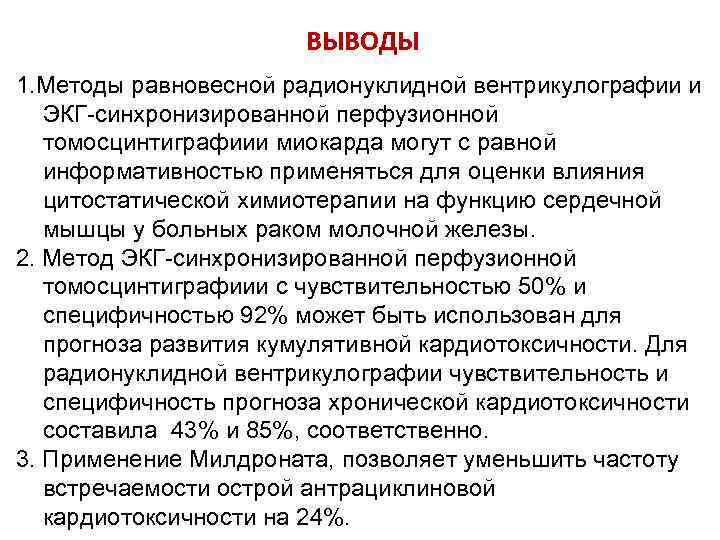 ВЫВОДЫ

1.Методы равновесной радионуклидной вентрикулографии и ЭКГ-синхронизированной перфузионной томосцинтиграфиии миокарда могут с равной информативностью применяться для оценки влияния цитостатической химиотерапии на функцию сердечной мышцы у больных раком молочной железы.

2. Метод ЭКГ-синхронизированной перфузионной томосцинтиграфиии с чувствительностью 50% и специфичностью 92% может быть использован для прогноза развития кумулятивной кардиотоксичности. Для радионуклидной вентрикулографии чувствительность и специфичность прогноза хронической кардиотоксичности составила 43% и 85%, соответственно.

3. Применение Милдроната, позволяет уменьшить частоту встречаемости острой антрациклиновой кардиотоксичности на 24%.